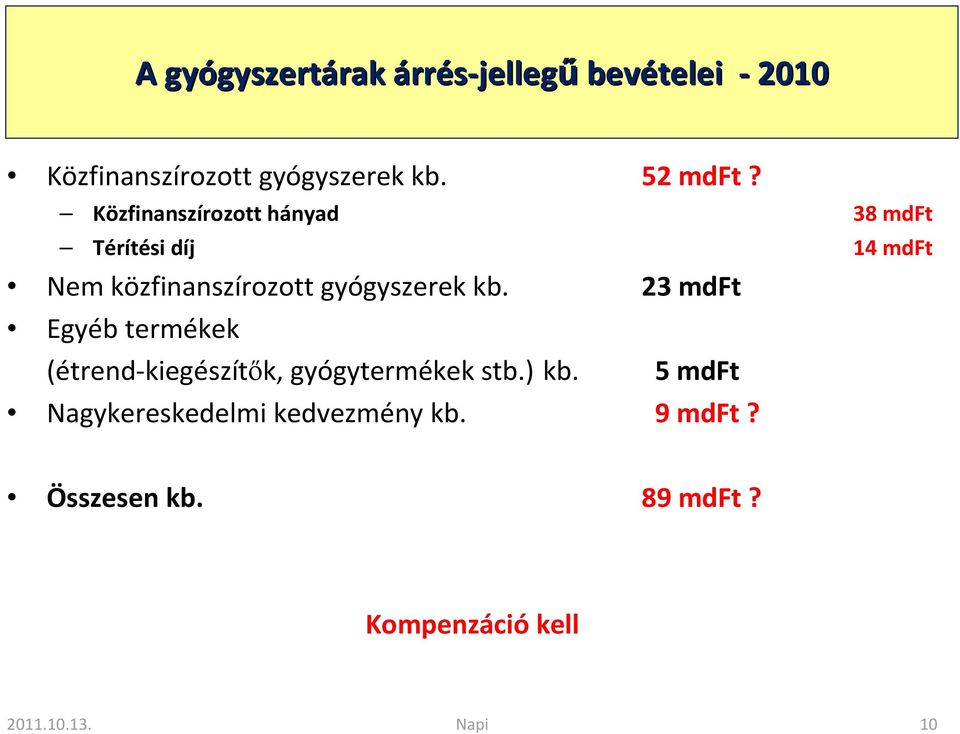 A gyógyszertárak árrés-jellegű bevételei - 2010

• Közfinanszírozott gyógyszerek kb. 52 mdFt ?
– Közfinanszírozott hányad 38 mdFt
– Térítési díj 14 mdFt
• Nem közfinanszírozott gyógyszerek kb. 23 mdFt
• Egyéb termékek
(étrend-kiegészítők, gyógytermékek stb.) kb. 5 mdFt
• Nagykereskedelmi kedvezmény kb. 9 mdFt ?

• Összesen kb. 89 mdFt ?

Kompenzáció kell

2011.10.13. Napi 10